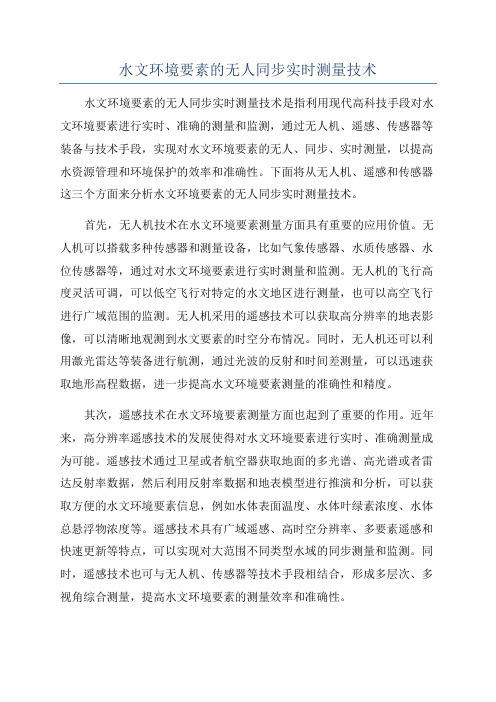 水文环境要素的无人同步实时测量技术

水文环境要素的无人同步实时测量技术是指利用现代高科技手段对水文环境要素进行实时、准确的测量和监测，通过无人机、遥感、传感器等装备与技术手段，实现对水文环境要素的无人、同步、实时测量，以提高水资源管理和环境保护的效率和准确性。下面将从无人机、遥感和传感器这三个方面来分析水文环境要素的无人同步实时测量技术。

首先，无人机技术在水文环境要素测量方面具有重要的应用价值。无人机可以搭载多种传感器和测量设备，比如气象传感器、水质传感器、水位传感器等，通过对水文环境要素进行实时测量和监测。无人机的飞行高度灵活可调，可以低空飞行对特定的水文地区进行测量，也可以高空飞行进行广域范围的监测。无人机采用的遥感技术可以获取高分辨率的地表影像，可以清晰地观测到水文要素的时空分布情况。同时，无人机还可以利用激光雷达等装备进行航测，通过光波的反射和时间差测量，可以迅速获取地形高程数据，进一步提高水文环境要素测量的准确性和精度。

其次，遥感技术在水文环境要素测量方面也起到了重要的作用。近年来，高分辨率遥感技术的发展使得对水文环境要素进行实时、准确测量成为可能。遥感技术通过卫星或者航空器获取地面的多光谱、高光谱或者雷达反射率数据，然后利用反射率数据和地表模型进行推演和分析，可以获取方便的水文环境要素信息，例如水体表面温度、水体叶绿素浓度、水体总悬浮物浓度等。遥感技术具有广域遥感、高时空分辨率、多要素遥感和快速更新等特点，可以实现对大范围不同类型水域的同步测量和监测。同时，遥感技术也可与无人机、传感器等技术手段相结合，形成多层次、多视角综合测量，提高水文环境要素的测量效率和准确性。